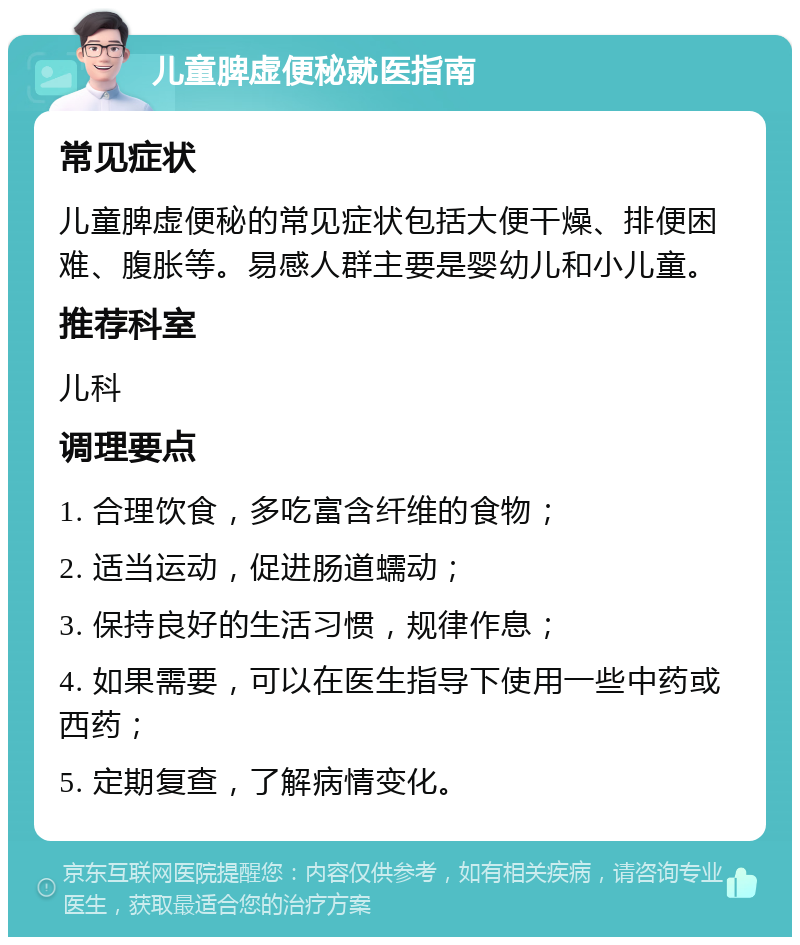 儿童脾虚便秘就医指南

常见症状

儿童脾虚便秘的常见症状包括大便干燥、排便困难、腹胀等。易感人群主要是婴幼儿和小儿童。

推荐科室

儿科

调理要点

1. 合理饮食，多吃富含纤维的食物；

2. 适当运动，促进肠道蠕动；

3. 保持良好的生活习惯，规律作息；

4. 如果需要，可以在医生指导下使用一些中药或西药；

5. 定期复查，了解病情变化。

京东互联网医院提醒您：内容仅供参考，如有相关疾病，请咨询专业医生，获取最适合您的治疗方案